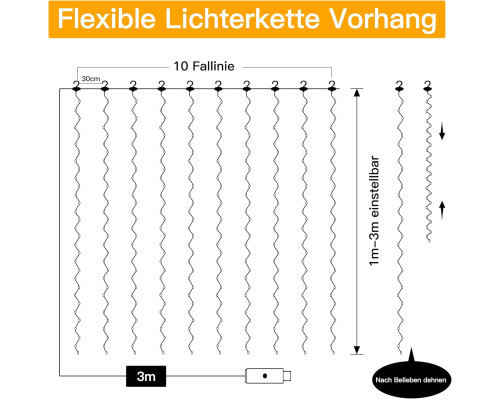 Flexible Lichterkette Vorhang

10 Fallinie

30cm

1m–3m einstellbar

3m

Nach Belieben dehnen